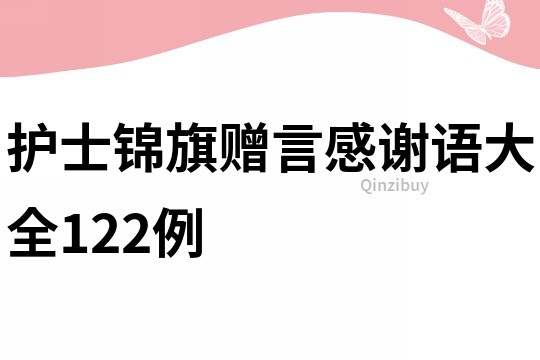 护士锦旗赠言感谢语大全122例

Qinzibuy